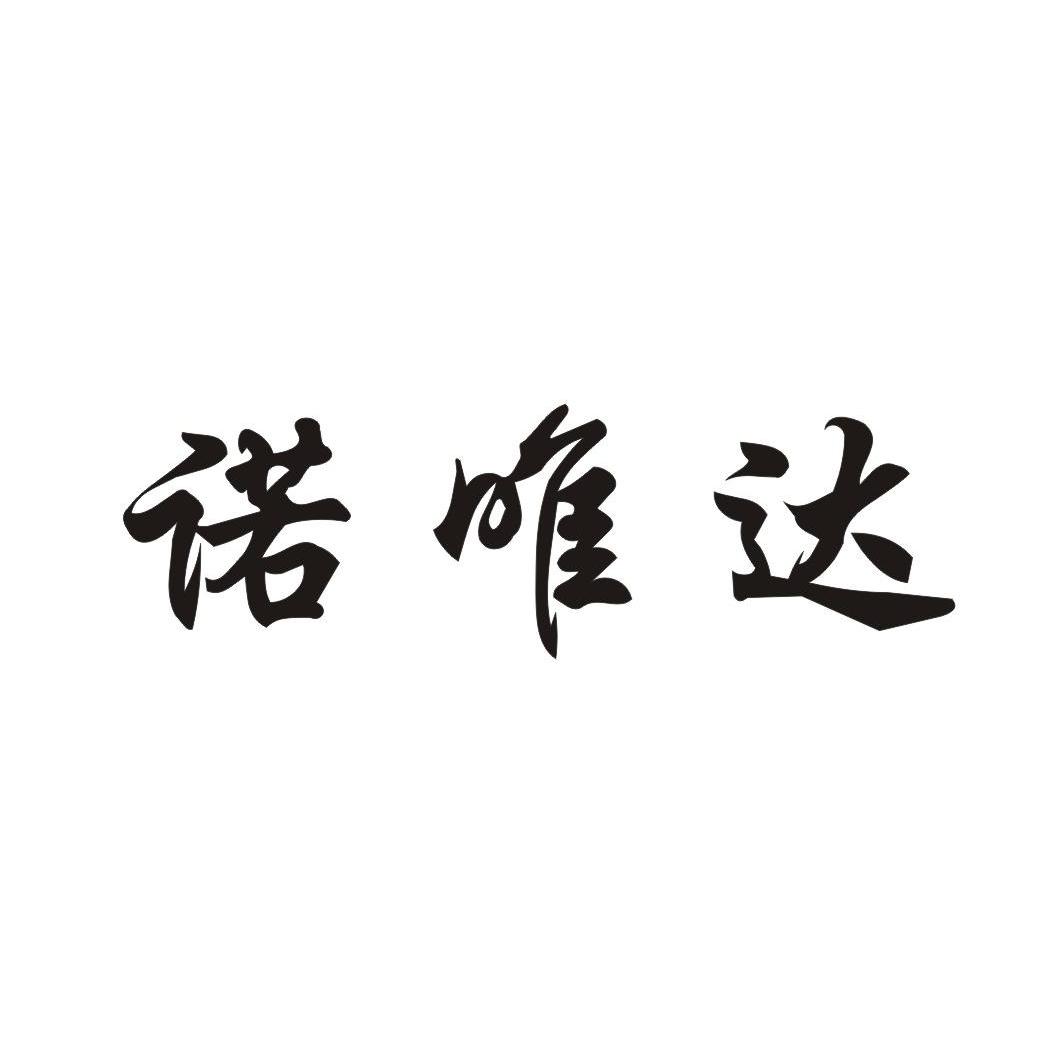 诺唯达